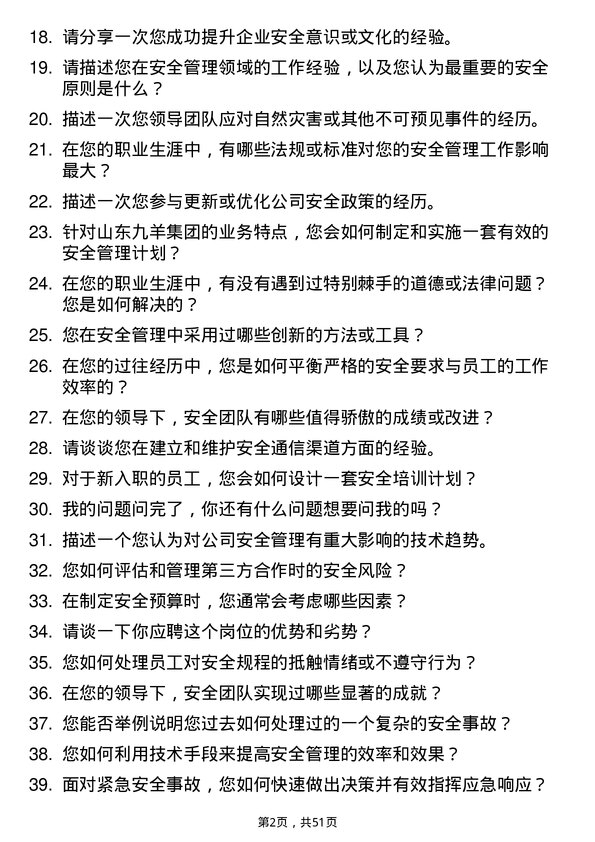 18. 请分享一次您成功提升企业安全意识或文化的经验。

19. 请描述您在安全管理领域的工作经验，以及您认为最重要的安全原则是什么？

20. 描述一次您领导团队应对自然灾害或其他不可预见事件的经历。

21. 在您的职业生涯中，有哪些法规或标准对您的安全管理工作影响最大？

22. 描述一次您参与更新或优化公司安全政策的经历。

23. 针对山东九羊集团的业务特点，您会如何制定和实施一套有效的安全管理计划？

24. 在您的职业生涯中，有没有遇到过特别棘手的道德或法律问题？您是如何解决的？

25. 您在安全管理中采用过哪些创新的方法或工具？

26. 在您的过往经历中，您是如何平衡严格的安全要求与员工的工作效率的？

27. 在您的领导下，安全团队有哪些值得骄傲的成绩或改进？

28. 请谈谈您在建立和维护安全通信渠道方面的经验。

29. 对于新入职的员工，您会如何设计一套安全培训计划？

30. 我的问题问完了，你还有什么问题想要问我的吗？

31. 描述一个您认为对公司安全管理有重大影响的技术趋势。

32. 您如何评估和管理第三方合作时的安全风险？

33. 在制定安全预算时，您通常会考虑哪些因素？

34. 请谈一下你应聘这个岗位的优势和劣势？

35. 您如何处理员工对安全规程的抵触情绪或不遵守行为？

36. 在您的领导下，安全团队实现过哪些显著的成就？

37. 您能否举例说明您过去如何处理过的一个复杂的安全事故？

38. 您如何利用技术手段来提高安全管理的效率和效果？

39. 面对紧急安全事故，您如何快速做出决策并有效指挥应急响应？

第2页，共51页